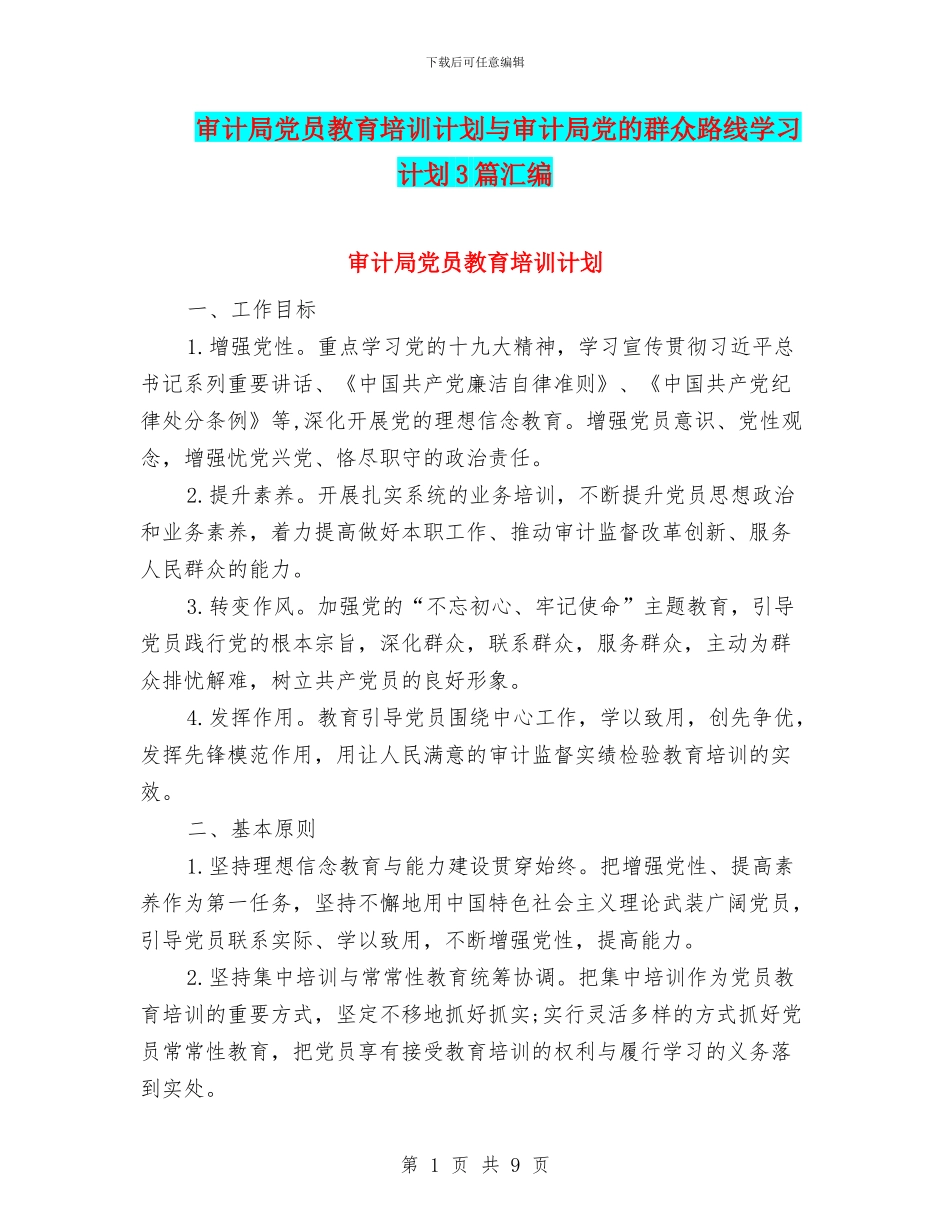 下载后可任意编辑

审计局党员教育培训计划与审计局党的群众路线学习计划3篇汇编

审计局党员教育培训计划

一、工作目标

1.增强党性。重点学习党的十九大精神，学习宣传贯彻习近平总书记系列重要讲话、《中国共产党廉洁自律准则》、《中国共产党纪律处分条例》等,深化开展党的理想信念教育。增强党员意识、党性观念，增强忧党兴党、恪尽职守的政治责任。

2.提升素养。开展扎实系统的业务培训，不断提升党员思想政治和业务素养，着力提高做好本职工作、推动审计监督改革创新、服务人民群众的能力。

3.转变作风。加强党的“不忘初心、牢记使命”主题教育，引导党员践行党的根本宗旨，深化群众，联系群众，服务群众，主动为群众排忧解难，树立共产党员的良好形象。

4.发挥作用。教育引导党员围绕中心工作，学以致用，创先争优，发挥先锋模范作用，用让人民满意的审计监督实绩检验教育培训的实效。

二、基本原则

1.坚持理想信念教育与能力建设贯穿始终。把增强党性、提高素养作为第一任务，坚持不懈地用中国特色社会主义理论武装广阔党员，引导党员联系实际、学以致用，不断增强党性，提高能力。

2.坚持集中培训与常常性教育统筹协调。把集中培训作为党员教育培训的重要方式，坚定不移地抓好抓实;实行灵活多样的方式抓好党员常常性教育，把党员享有接受教育培训的权利与履行学习的义务落到实处。

第 1 页 共 9 页